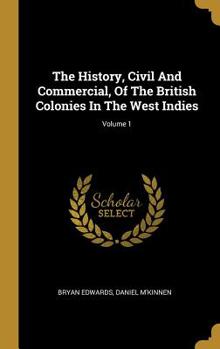 The History, Civil And Commercial, Of The British Colonies In The West Indies

Volume 1

Scholar SELECT

BRYAN EDWARDS, DANIEL M'KINNEN